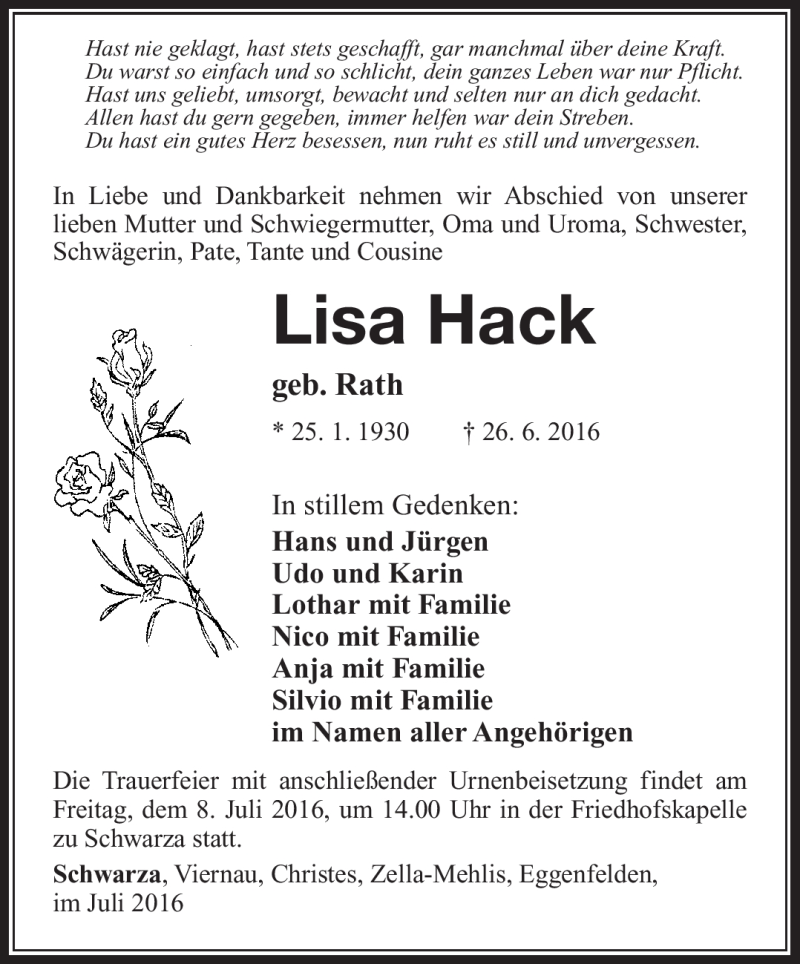 Hast nie geklagt, hast stets geschafft, gar manchmal über deine Kraft.
Du warst so einfach und so schlicht, dein ganzes Leben war nur Pflicht.
Hast uns geliebt, umsorgt, bewacht und selten nur an dich gedacht.
Allen hast du gern gegeben, immer helfen war dein Streben.
Du hast ein gutes Herz besessen, nun ruht es still und unvergessen.

In Liebe und Dankbarkeit nehmen wir Abschied von unserer lieben Mutter und Schwiegermutter, Oma und Uroma, Schwester, Schwägerin, Pate, Tante und Cousine

Lisa Hack

geb. Rath

* 25. 1. 1930 † 26. 6. 2016

In stillem Gedenken:
Hans und Jürgen
Udo und Karin
Lothar mit Familie
Nico mit Familie
Anja mit Familie
Silvio mit Familie
im Namen aller Angehörigen

Die Trauerfeier mit anschließender Urnenbeisetzung findet am Freitag, dem 8. Juli 2016, um 14.00 Uhr in der Friedhofskapelle zu Schwarza statt.

Schwarza, Viernau, Christes, Zella-Mehlis, Eggenfelden, im Juli 2016